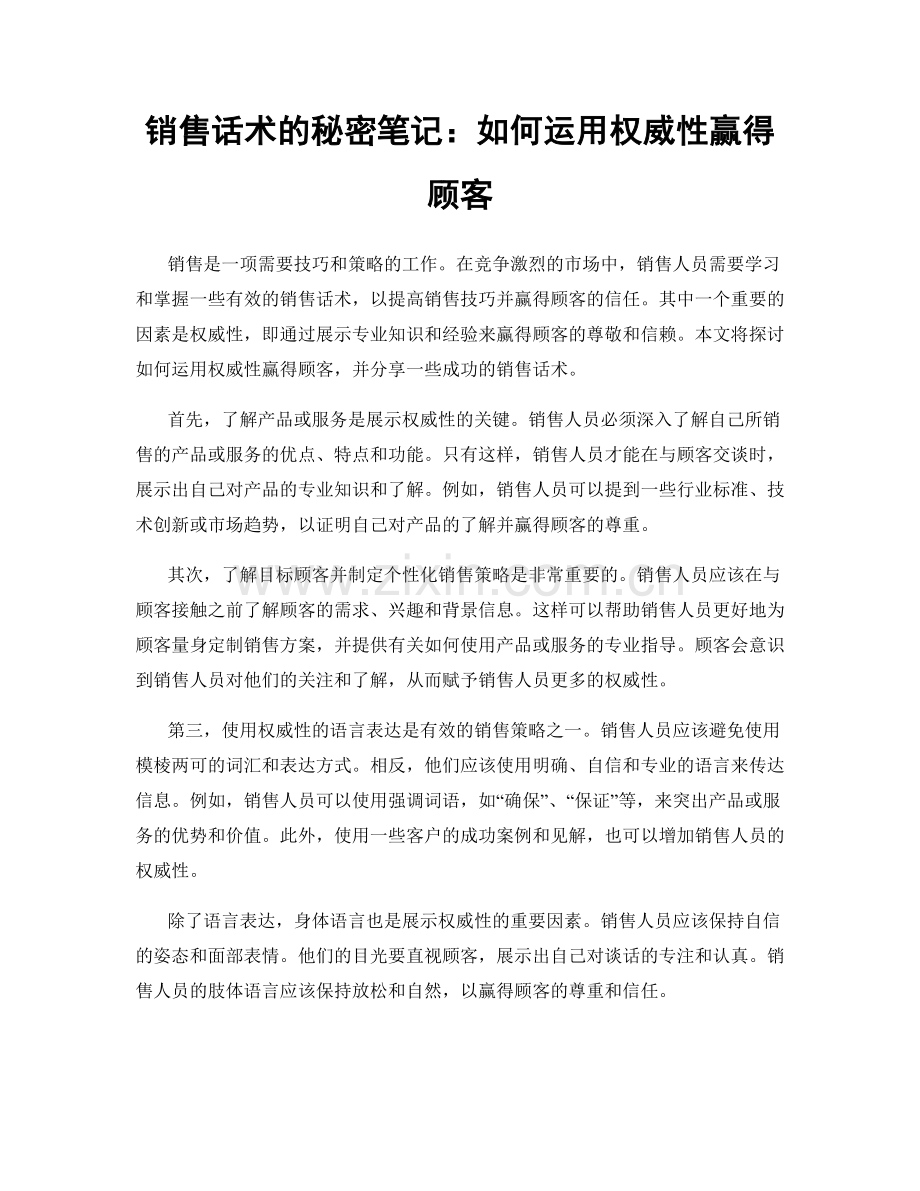 销售话术的秘密笔记：如何运用权威性赢得顾客

销售是一项需要技巧和策略的工作。在竞争激烈的市场中，销售人员需要学习和掌握一些有效的销售话术，以提高销售技巧并赢得顾客的信任。其中一个重要的因素是权威性，即通过展示专业知识和经验来赢得顾客的尊敬和信赖。本文将探讨如何运用权威性赢得顾客，并分享一些成功的销售话术。

首先，了解产品或服务是展示权威性的关键。销售人员必须深入了解自己所销售的产品或服务的优点、特点和功能。只有这样，销售人员才能在与顾客交谈时，展示出自己对产品的专业知识和了解。例如，销售人员可以提到一些行业标准、技术创新或市场趋势，以证明自己对产品的了解并赢得顾客的尊重。

其次，了解目标顾客并制定个性化销售策略是非常重要的。销售人员应该在与顾客接触之前了解顾客的需求、兴趣和背景信息。这样可以帮助销售人员更好地为顾客量身定制销售方案，并提供有关如何使用产品或服务的专业指导。顾客会意识到销售人员对他们的关注和了解，从而赋予销售人员更多的权威性。

第三，使用权威性的语言表达是有效的销售策略之一。销售人员应该避免使用模棱两可的词汇和表达方式。相反，他们应该使用明确、自信和专业的语言来传达信息。例如，销售人员可以使用强调词语，如“确保”、“保证”等，来突出产品或服务的优势和价值。此外，使用一些客户的成功案例和见解，也可以增加销售人员的权威性。

除了语言表达，身体语言也是展示权威性的重要因素。销售人员应该保持自信的姿态和面部表情。他们的目光要直视顾客，展示出自己对谈话的专注和认真。销售人员的肢体语言应该保持放松和自然，以赢得顾客的尊重和信任。

www.zixin.com.cn